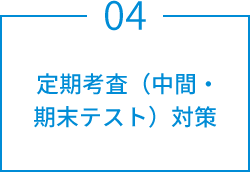 04

定期考査（中間・期末テスト）対策